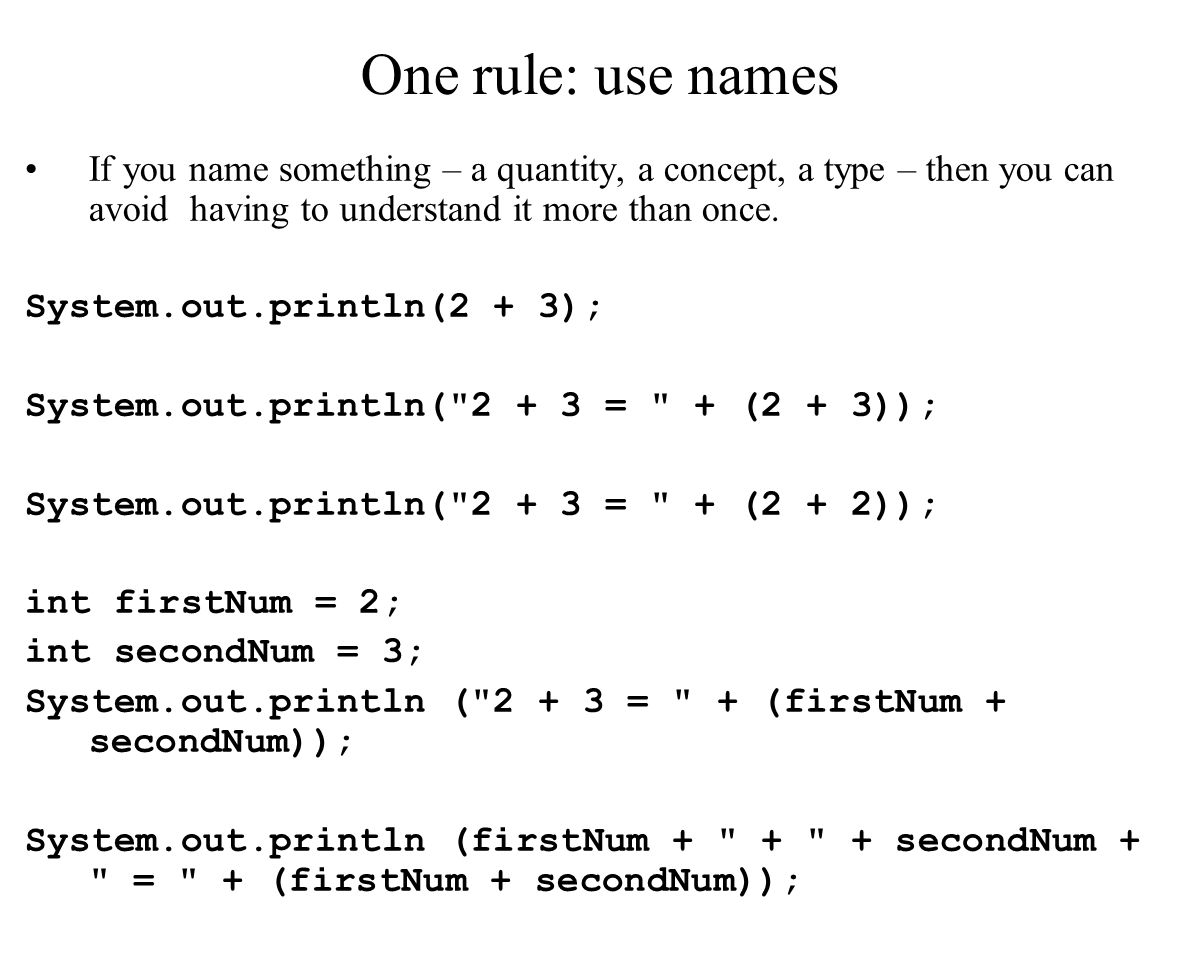 One rule: use names

• If you name something – a quantity, a concept, a type – then you can avoid having to understand it more than once.

System.out.println(2 + 3);

System.out.println("2 + 3 = " + (2 + 3));

System.out.println("2 + 3 = " + (2 + 2));

int firstNum = 2;
int secondNum = 3;
System.out.println ("2 + 3 = " + (firstNum + secondNum));

System.out.println (firstNum + " + " + secondNum + " = " + (firstNum + secondNum));